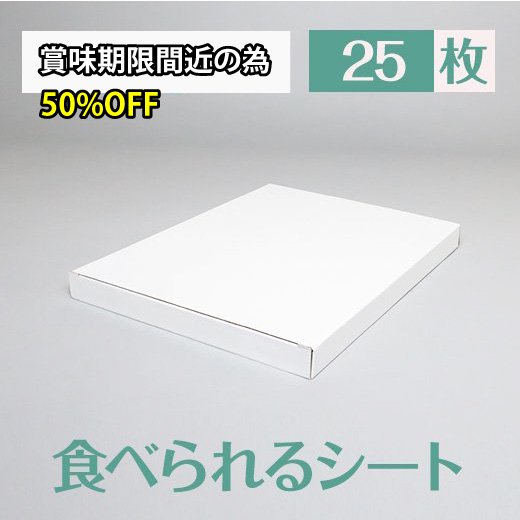 賞味期限間近の為
50%OFF

25 枚

食べられるシート